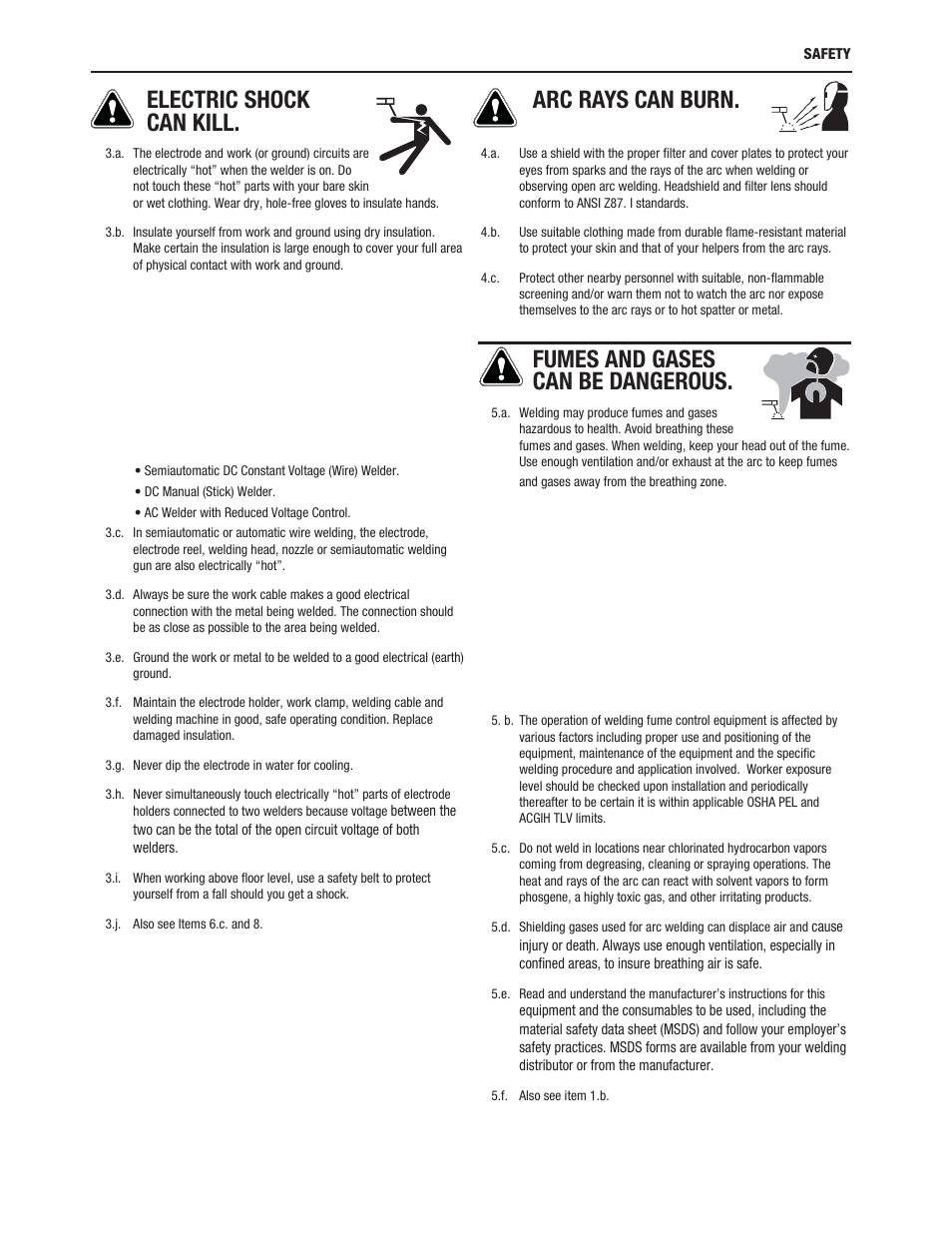 SAFETY

ELECTRIC SHOCK CAN KILL.

3.a. The electrode and work (or ground) circuits are electrically “hot” when the welder is on. Do not touch these “hot” parts with your bare skin or wet clothing. Wear dry, hole-free gloves to insulate hands.

3.b. Insulate yourself from work and ground using dry insulation. Make certain the insulation is large enough to cover your full area of physical contact with work and ground.

• Semiautomatic DC Constant Voltage (Wire) Welder.

• DC Manual (Stick) Welder.

• AC Welder with Reduced Voltage Control.

3.c. In semiautomatic or automatic wire welding, the electrode, electrode reel, welding head, nozzle or semiautomatic welding gun are also electrically “hot”.

3.d. Always be sure the work cable makes a good electrical connection with the metal being welded. The connection should be as close as possible to the area being welded.

3.e. Ground the work or metal to be welded to a good electrical (earth) ground.

3.f. Maintain the electrode holder, work clamp, welding cable and welding machine in good, safe operating condition. Replace damaged insulation.

3.g. Never dip the electrode in water for cooling.

3.h. Never simultaneously touch electrically “hot” parts of electrode holders connected to two welders because voltage between the two can be the total of the open circuit voltage of both welders.

3.i. When working above floor level, use a safety belt to protect yourself from a fall should you get a shock.

3.j. Also see Items 6.c. and 8.

ARC RAYS CAN BURN.

4.a. Use a shield with the proper filter and cover plates to protect your eyes from sparks and the rays of the arc when welding or observing open arc welding. Headshield and filter lens should conform to ANSI Z87. I standards.

4.b. Use suitable clothing made from durable flame-resistant material to protect your skin and that of your helpers from the arc rays.

4.c. Protect other nearby personnel with suitable, non-flammable screening and/or warn them not to watch the arc nor expose themselves to the arc rays or to hot spatter or metal.

FUMES AND GASES CAN BE DANGEROUS.

5.a. Welding may produce fumes and gases hazardous to health. Avoid breathing these fumes and gases. When welding, keep your head out of the fume. Use enough ventilation and/or exhaust at the arc to keep fumes and gases away from the breathing zone.

5. b. The operation of welding fume control equipment is affected by various factors including proper use and positioning of the equipment, maintenance of the equipment and the specific welding procedure and application involved. Worker exposure level should be checked upon installation and periodically thereafter to be certain it is within applicable OSHA PEL and ACGIH TLV limits.

5.c. Do not weld in locations near chlorinated hydrocarbon vapors coming from degreasing, cleaning or spraying operations. The heat and rays of the arc can react with solvent vapors to form phosgene, a highly toxic gas, and other irritating products.

5.d. Shielding gases used for arc welding can displace air and cause injury or death. Always use enough ventilation, especially in confined areas, to insure breathing air is safe.

5.e. Read and understand the manufacturer’s instructions for this equipment and the consumables to be used, including the material safety data sheet (MSDS) and follow your employer’s safety practices. MSDS forms are available from your welding distributor or from the manufacturer.

5.f. Also see item 1.b.